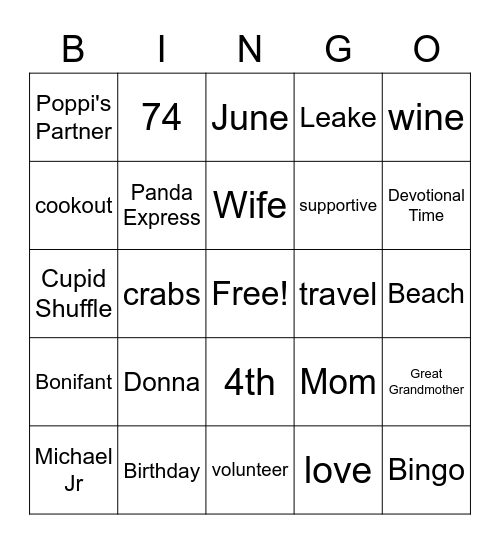 | B | I | N | G | O |
|---|---|---|---|---|
| Poppi's Partner | 74 | June | Leake | wine |
| cookout | Panda Express | Wife | supportive | Devotional Time |
| Cupid Shuffle | crabs | Free! | travel | Beach |
| Bonifant | Donna | 4th | Mom | Great Grandmother |
| Michael Jr | Birthday | volunteer | love | Bingo |